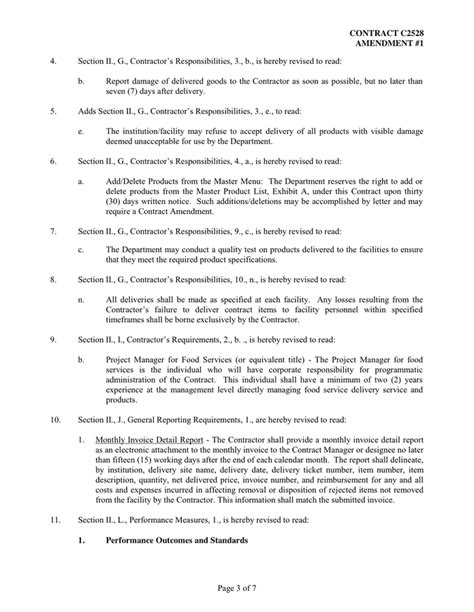 CONTRACT C2528
AMENDMENT #1

4. Section II., G., Contractor's Responsibilities, 3., b., is hereby revised to read:

b. Report damage of delivered goods to the Contractor as soon as possible, but no later than seven (7) days after delivery.

5. Adds Section II., G., Contractor's Responsibilities, 3., e., to read:

e. The institution/facility may refuse to accept delivery of all products with visible damage deemed unacceptable for use by the Department.

6. Section II., G., Contractor's Responsibilities, 4., a., is hereby revised to read:

a. Add/Delete Products from the Master Menu: The Department reserves the right to add or delete products from the Master Product List, Exhibit A, under this Contract upon thirty (30) days written notice. Such additions/deletions may be accomplished by letter and may require a Contract Amendment.

7. Section II., G., Contractor's Responsibilities, 9., c., is hereby revised to read:

c. The Department may conduct a quality test on products delivered to the facilities to ensure that they meet the required product specifications.

8. Section II., G., Contractor's Responsibilities, 10., n., is hereby revised to read:

n. All deliveries shall be made as specified at each facility. Any losses resulting from the Contractor's failure to deliver contract items to facility personnel within specified timeframes shall be borne exclusively by the Contractor.

9. Section II., I., Contractor's Requirements, 2., b. ., is hereby revised to read:

b. Project Manager for Food Services (or equivalent title) - The Project Manager for food services is the individual who will have corporate responsibility for programmatic administration of the Contract. This individual shall have a minimum of two (2) years experience at the management level directly managing food service delivery service and products.

10. Section II., J., General Reporting Requirements, 1., are hereby revised to read:

1. Monthly Invoice Detail Report - The Contractor shall provide a monthly invoice detail report as an electronic attachment to the monthly invoice to the Contract Manager or designee no later than fifteen (15) working days after the end of each calendar month. The report shall delineate, by institution, delivery site name, delivery date, delivery ticket number, item number, item description, quantity, net delivered price, invoice number, and reimbursement for any and all costs and expenses incurred in affecting removal or disposition of rejected items not removed from the facility by the Contractor. This information shall match the submitted invoice.

11. Section II., L., Performance Measures, 1., is hereby revised to read:

1. Performance Outcomes and Standards

Page 3 of 7